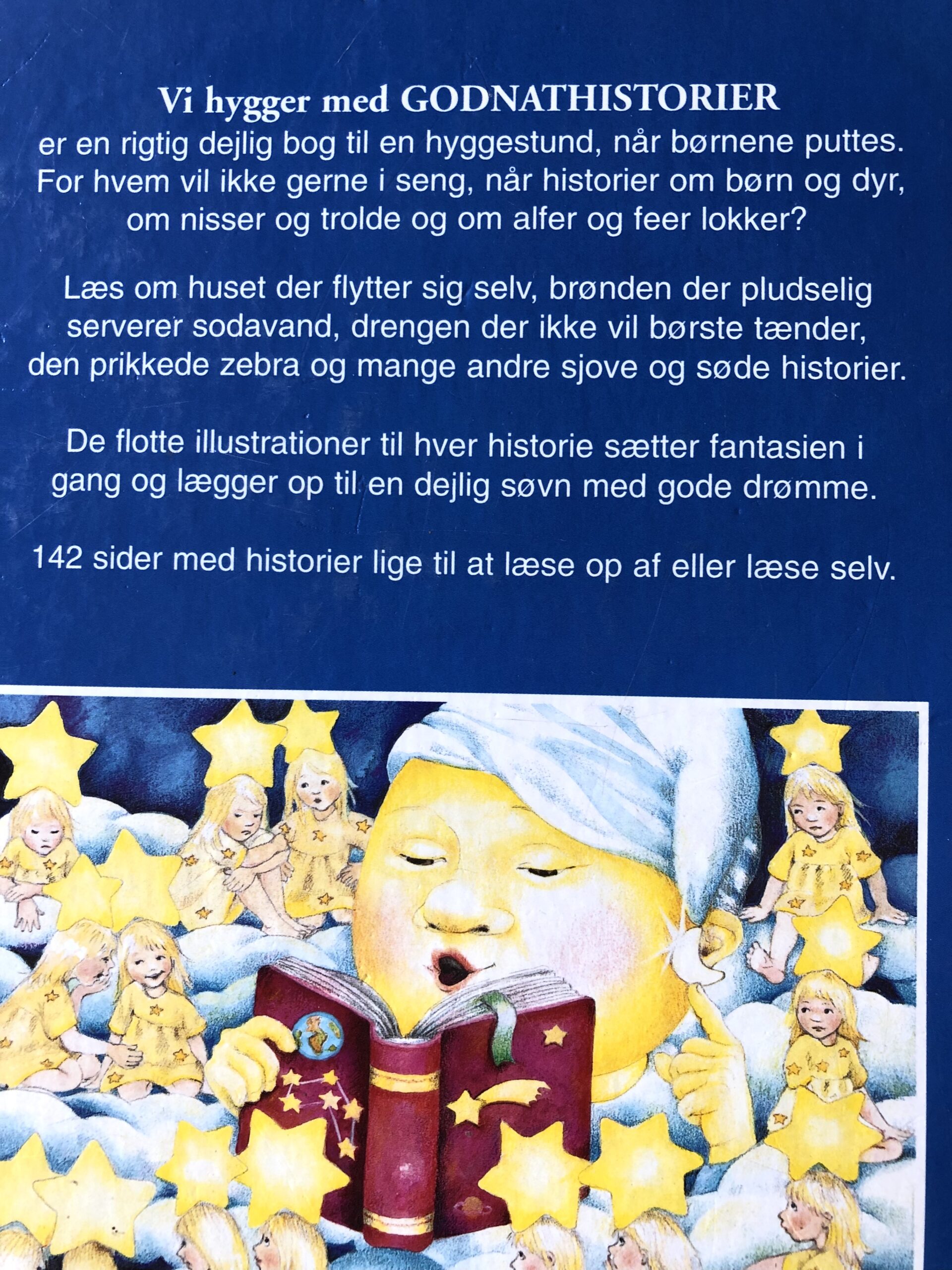 Vi hygger med GODNATHISTORIER
er en rigtig dejlig bog til en hyggestund, når børnene puttes. For hvem vil ikke gerne i seng, når historier om børn og dyr, om nisser og trolde og om alfer og feer lokker?

Læs om huset der flytter sig selv, brønden der pludselig serverer sodavand, drengen der ikke vil børste tænder, den prikkede zebra og mange andre sjove og søde historier.

De flotte illustrationer til hver historie sætter fantasien i gang og lægger op til en dejlig søvn med gode drømme.

142 sider med historier lige til at læse op af eller læse selv.